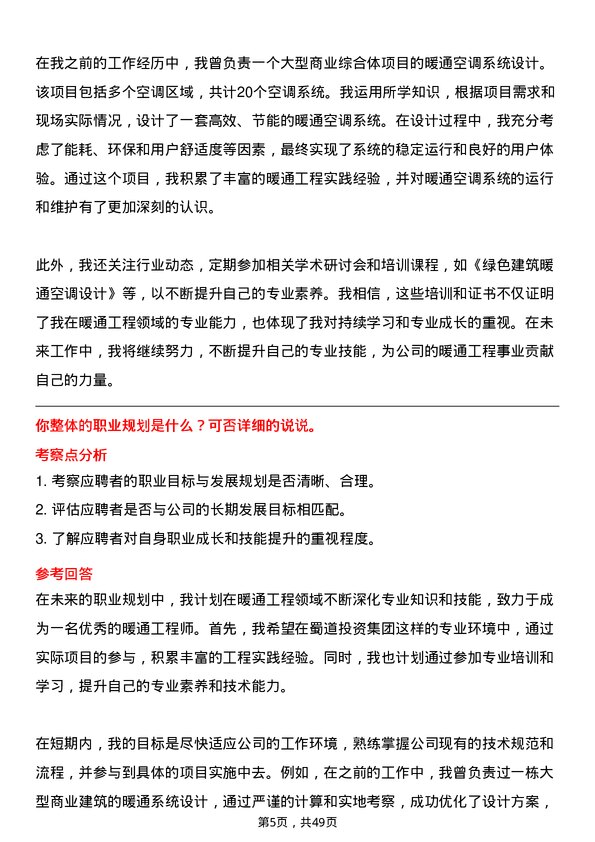 在我之前的工作经历中，我曾负责一个大型商业综合体项目的暖通空调系统设计。该项目包括多个空调区域，共计20个空调系统。我运用所学知识，根据项目需求和现场实际情况，设计了一套高效、节能的暖通空调系统。在设计过程中，我充分考虑了能耗、环保和用户舒适度等因素，最终实现了系统的稳定运行和良好的用户体验。通过这个项目，我积累了丰富的暖通工程实践经验，并对暖通空调系统的运行和维护有了更加深刻的认识。

此外，我还关注行业动态，定期参加相关学术研讨会和培训课程，如《绿色建筑暖通空调设计》等，以不断提升自己的专业素养。我相信，这些培训和证书不仅证明了我在暖通工程领域的专业能力，也体现了我对持续学习和专业成长的重视。在未来工作中，我将继续努力，不断提升自己的专业技能，为公司的暖通工程事业贡献自己的力量。

你整体的职业规划是什么？可否详细的说说。

考察点分析

1. 考察应聘者的职业目标与发展规划是否清晰、合理。

2. 评估应聘者是否与公司的长期发展目标相匹配。

3. 了解应聘者对自身职业成长和技能提升的重视程度。

参考回答

在未来的职业规划中，我计划在暖通工程领域不断深化专业知识和技能，致力于成为一名优秀的暖通工程师。首先，我希望在蜀道投资集团这样的专业环境中，通过实际项目的参与，积累丰富的工程实践经验。同时，我也计划通过参加专业培训和学习，提升自己的专业素养和技术能力。

在短期内，我的目标是尽快适应公司的工作环境，熟练掌握公司现有的技术规范和流程，并参与到具体的项目实施中去。例如，在之前的工作中，我曾负责过一栋大型商业建筑的暖通系统设计，通过严谨的计算和实地考察，成功优化了设计方案，

第5页，共49页